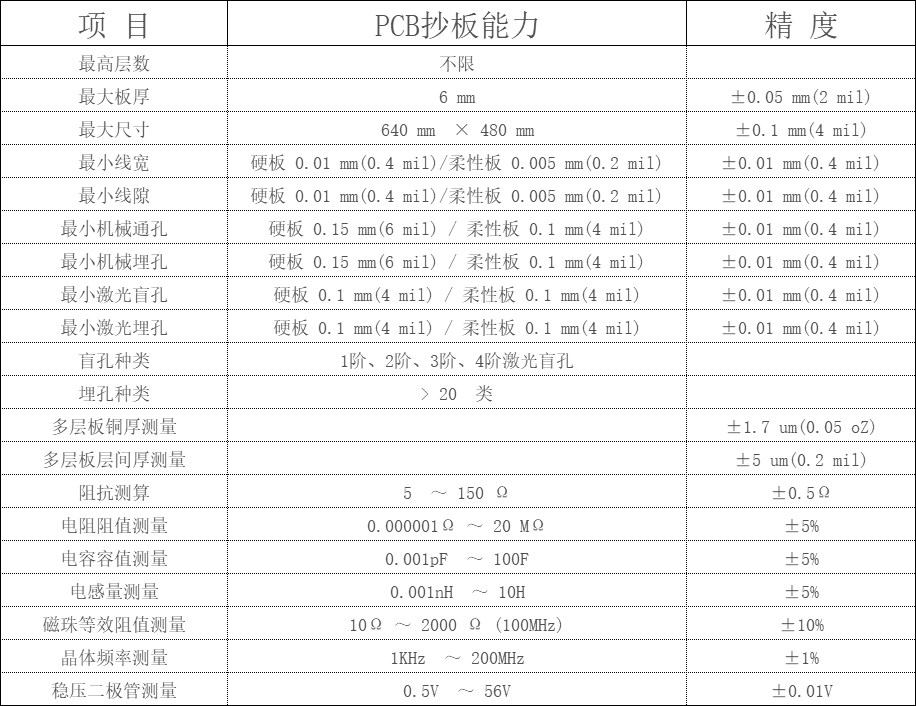 | 项 目 | PCB抄板能力 | 精 度 |
|---|---|---|
| 最高层数 | 不限 | |
| 最大板厚 | 6 mm | ±0.05 mm(2 mil) |
| 最大尺寸 | 640 mm × 480 mm | ±0.1 mm(4 mil) |
| 最小线宽 | 硬板 0.01 mm(0.4 mil)/柔性板 0.005 mm(0.2 mil) | ±0.01 mm(0.4 mil) |
| 最小线隙 | 硬板 0.01 mm(0.4 mil)/柔性板 0.005 mm(0.2 mil) | ±0.01 mm(0.4 mil) |
| 最小机械通孔 | 硬板 0.15 mm(6 mil) / 柔性板 0.1 mm(4 mil) | ±0.01 mm(0.4 mil) |
| 最小机械埋孔 | 硬板 0.15 mm(6 mil) / 柔性板 0.1 mm(4 mil) | ±0.01 mm(0.4 mil) |
| 最小激光盲孔 | 硬板 0.1 mm(4 mil) / 柔性板 0.1 mm(4 mil) | ±0.01 mm(0.4 mil) |
| 最小激光埋孔 | 硬板 0.1 mm(4 mil) / 柔性板 0.1 mm(4 mil) | ±0.01 mm(0.4 mil) |
| 盲孔种类 | 1阶、2阶、3阶、4阶激光盲孔 | |
| 埋孔种类 | > 20 类 | |
| 多层板铜厚测量 | | ±1.7 um(0.05 oZ) |
| 多层板层间厚测量 | | ±5 um(0.2 mil) |
| 阻抗测算 | 5 ~ 150 Ω | ±0.5Ω |
| 电阻阻值测量 | 0.000001Ω ~ 20 MΩ | ±5% |
| 电容容值测量 | 0.001pF ~ 100F | ±5% |
| 电感量测量 | 0.001nH ~ 10H | ±5% |
| 磁珠等效阻值测量 | 10Ω ~ 2000 Ω (100MHz) | ±10% |
| 晶体频率测量 | 1KHz ~ 200MHz | ±1% |
| 稳压二极管测量 | 0.5V ~ 56V | ±0.01V |